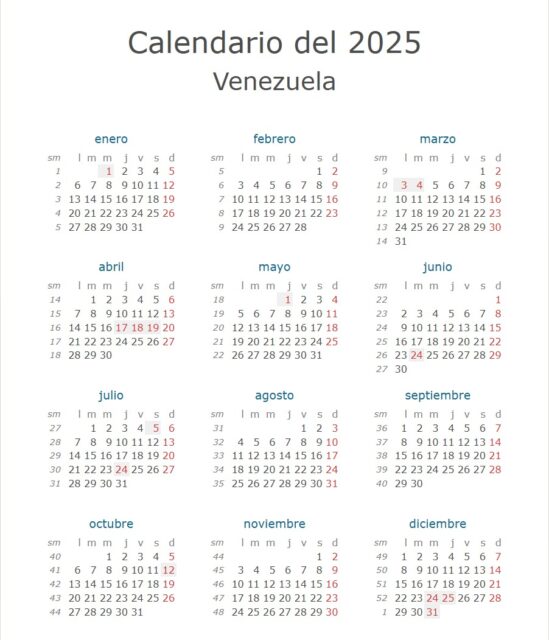 Calendario del 2025
Venezuela

enero
| sm | l | m | m | j | v | s | d |
|---|---|---|---|---|---|---|---|
| 1 | | | 1 | 2 | 3 | 4 | 5 |
| 2 | 6 | 7 | 8 | 9 | 10 | 11 | 12 |
| 3 | 13 | 14 | 15 | 16 | 17 | 18 | 19 |
| 4 | 20 | 21 | 22 | 23 | 24 | 25 | 26 |
| 5 | 27 | 28 | 29 | 30 | 31 | | |

febrero
| sm | l | m | m | j | v | s | d |
|---|---|---|---|---|---|---|---|
| 5 | | | | | | 1 | 2 |
| 6 | 3 | 4 | 5 | 6 | 7 | 8 | 9 |
| 7 | 10 | 11 | 12 | 13 | 14 | 15 | 16 |
| 8 | 17 | 18 | 19 | 20 | 21 | 22 | 23 |
| 9 | 24 | 25 | 26 | 27 | 28 | | |

marzo
| sm | l | m | m | j | v | s | d |
|---|---|---|---|---|---|---|---|
| 9 | | | | | | 1 | 2 |
| 10 | 3 | 4 | 5 | 6 | 7 | 8 | 9 |
| 11 | 10 | 11 | 12 | 13 | 14 | 15 | 16 |
| 12 | 17 | 18 | 19 | 20 | 21 | 22 | 23 |
| 13 | 24 | 25 | 26 | 27 | 28 | 29 | 30 |
| 14 | 31 | | | | | | |

abril
| sm | l | m | m | j | v | s | d |
|---|---|---|---|---|---|---|---|
| 14 | | 1 | 2 | 3 | 4 | 5 | 6 |
| 15 | 7 | 8 | 9 | 10 | 11 | 12 | 13 |
| 16 | 14 | 15 | 16 | 17 | 18 | 19 | 20 |
| 17 | 21 | 22 | 23 | 24 | 25 | 26 | 27 |
| 18 | 28 | 29 | 30 | | | | |

mayo
| sm | l | m | m | j | v | s | d |
|---|---|---|---|---|---|---|---|
| 18 | | | | 1 | 2 | 3 | 4 |
| 19 | 5 | 6 | 7 | 8 | 9 | 10 | 11 |
| 20 | 12 | 13 | 14 | 15 | 16 | 17 | 18 |
| 21 | 19 | 20 | 21 | 22 | 23 | 24 | 25 |
| 22 | 26 | 27 | 28 | 29 | 30 | 31 | |

junio
| sm | l | m | m | j | v | s | d |
|---|---|---|---|---|---|---|---|
| 22 | | | | | | | 1 |
| 23 | 2 | 3 | 4 | 5 | 6 | 7 | 8 |
| 24 | 9 | 10 | 11 | 12 | 13 | 14 | 15 |
| 25 | 16 | 17 | 18 | 19 | 20 | 21 | 22 |
| 26 | 23 | 24 | 25 | 26 | 27 | 28 | 29 |
| 27 | 30 | | | | | | |

julio
| sm | l | m | m | j | v | s | d |
|---|---|---|---|---|---|---|---|
| 27 | | 1 | 2 | 3 | 4 | 5 | 6 |
| 28 | 7 | 8 | 9 | 10 | 11 | 12 | 13 |
| 29 | 14 | 15 | 16 | 17 | 18 | 19 | 20 |
| 30 | 21 | 22 | 23 | 24 | 25 | 26 | 27 |
| 31 | 28 | 29 | 30 | 31 | | | |

agosto
| sm | l | m | m | j | v | s | d |
|---|---|---|---|---|---|---|---|
| 31 | | | | | 1 | 2 | 3 |
| 32 | 4 | 5 | 6 | 7 | 8 | 9 | 10 |
| 33 | 11 | 12 | 13 | 14 | 15 | 16 | 17 |
| 34 | 18 | 19 | 20 | 21 | 22 | 23 | 24 |
| 35 | 25 | 26 | 27 | 28 | 29 | 30 | 31 |

septiembre
| sm | l | m | m | j | v | s | d |
|---|---|---|---|---|---|---|---|
| 36 | 1 | 2 | 3 | 4 | 5 | 6 | 7 |
| 37 | 8 | 9 | 10 | 11 | 12 | 13 | 14 |
| 38 | 15 | 16 | 17 | 18 | 19 | 20 | 21 |
| 39 | 22 | 23 | 24 | 25 | 26 | 27 | 28 |
| 40 | 29 | 30 | | | | | |

octubre
| sm | l | m | m | j | v | s | d |
|---|---|---|---|---|---|---|---|
| 40 | | | 1 | 2 | 3 | 4 | 5 |
| 41 | 6 | 7 | 8 | 9 | 10 | 11 | 12 |
| 42 | 13 | 14 | 15 | 16 | 17 | 18 | 19 |
| 43 | 20 | 21 | 22 | 23 | 24 | 25 | 26 |
| 44 | 27 | 28 | 29 | 30 | 31 | | |

noviembre
| sm | l | m | m | j | v | s | d |
|---|---|---|---|---|---|---|---|
| 44 | | | | | | 1 | 2 |
| 45 | 3 | 4 | 5 | 6 | 7 | 8 | 9 |
| 46 | 10 | 11 | 12 | 13 | 14 | 15 | 16 |
| 47 | 17 | 18 | 19 | 20 | 21 | 22 | 23 |
| 48 | 24 | 25 | 26 | 27 | 28 | 29 | 30 |

diciembre
| sm | l | m | m | j | v | s | d |
|---|---|---|---|---|---|---|---|
| 49 | 1 | 2 | 3 | 4 | 5 | 6 | 7 |
| 50 | 8 | 9 | 10 | 11 | 12 | 13 | 14 |
| 51 | 15 | 16 | 17 | 18 | 19 | 20 | 21 |
| 52 | 22 | 23 | 24 | 25 | 26 | 27 | 28 |
| 1 | 29 | 30 | 31 | | | | |